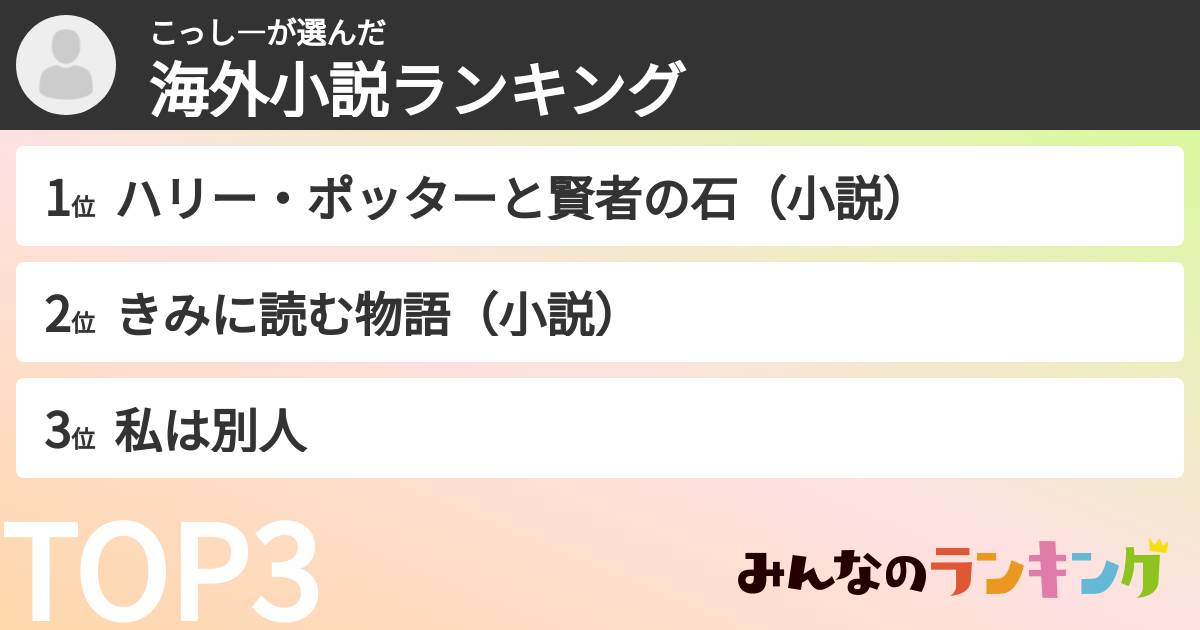 こっしーが選んだ
海外小説ランキング

1位 ハリー・ポッターと賢者の石（小説）

2位 きみに読む物語（小説）

3位 私は別人

TOP3

みんなのランキング